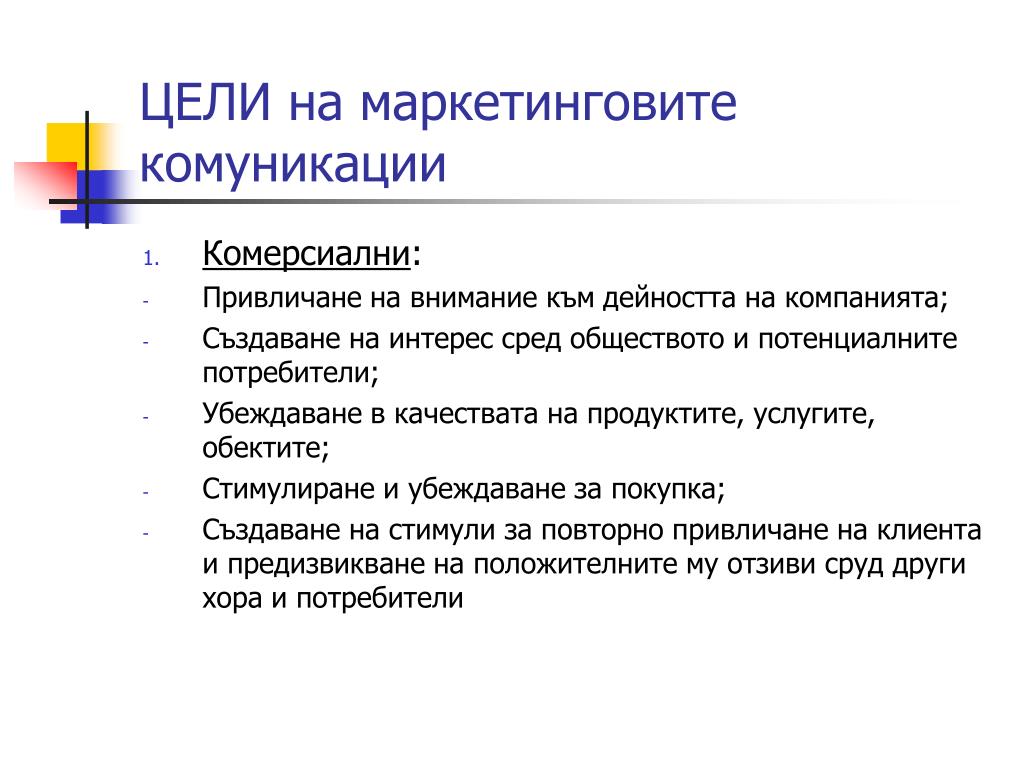 ЦЕЛИ на маркетинговите комуникации

1. Комерсиални:
- Привличане на внимание към дейността на компанията;
- Създаване на интерес сред обществото и потенциалните потребители;
- Убеждаване в качествата на продуктите, услугите, обектите;
- Стимулиране и убеждаване за покупка;
- Създаване на стимули за повторно привличане на клиента и предизвикване на положителните му отзиви сруд други хора и потребители